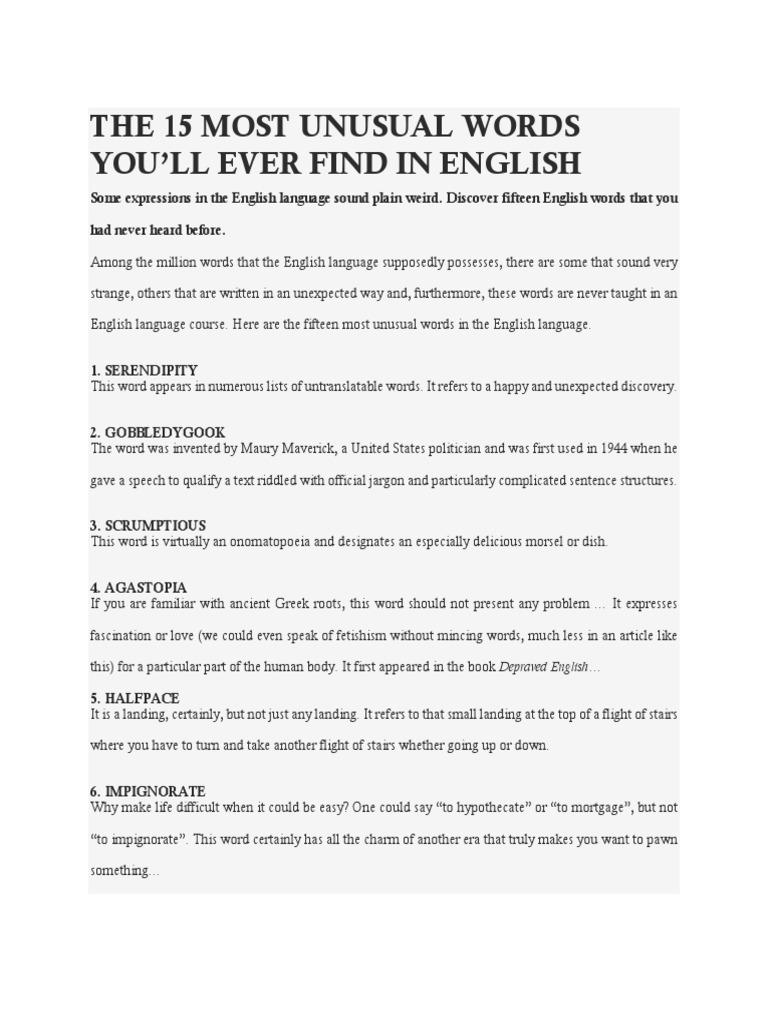 THE 15 MOST UNUSUAL WORDS YOU'LL EVER FIND IN ENGLISH

Some expressions in the English language sound plain weird. Discover fifteen English words that you had never heard before.

Among the million words that the English language supposedly possesses, there are some that sound very strange, others that are written in an unexpected way and, furthermore, these words are never taught in an English language course. Here are the fifteen most unusual words in the English language.

1. SERENDIPITY
This word appears in numerous lists of untranslatable words. It refers to a happy and unexpected discovery.

2. GOBBLEDYGOOK
The word was invented by Maury Maverick, a United States politician and was first used in 1944 when he gave a speech to qualify a text riddled with official jargon and particularly complicated sentence structures.

3. SCRUMPTIOUS
This word is virtually an onomatopoeia and designates an especially delicious morsel or dish.

4. AGASTOPIA
If you are familiar with ancient Greek roots, this word should not present any problem … It expresses fascination or love (we could even speak of fetishism without mincing words, much less in an article like this) for a particular part of the human body. It first appeared in the book Depraved English…

5. HALFPACE
It is a landing, certainly, but not just any landing. It refers to that small landing at the top of a flight of stairs where you have to turn and take another flight of stairs whether going up or down.

6. IMPIGNORATE
Why make life difficult when it could be easy? One could say "to hypothecate" or "to mortgage", but not "to impignorate". This word certainly has all the charm of another era that truly makes you want to pawn something…